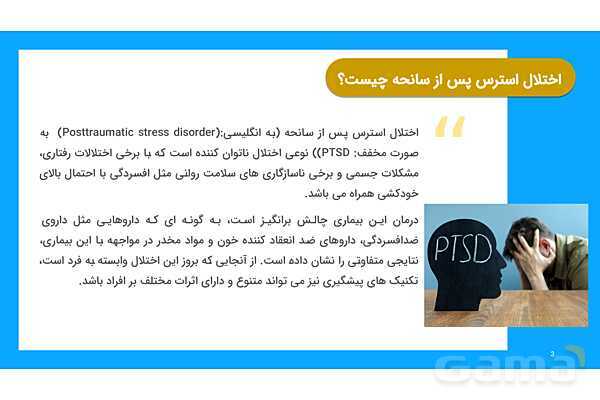 اختلال استرس پس از سانحه چیست؟

اختلال استرس پس از سانحه (به انگلیسی:(Posttraumatic stress disorder) به صورت مخفف: PTSD)) نوعی اختلال ناتوان کننده است که با برخی اختلالات رفتاری، مشکلات جسمی و برخی ناسازگاری های سلامت روانی مثل افسردگی با احتمال بالای خودکشی همراه می باشد.

درمان این بیماری چالش برانگیز است، به گونه ای که داروهایی مثل داروی ضدافسردگی، داروهای ضد انعقاد کننده خون و مواد مخدر در مواجهه با این بیماری، نتایجی متفاوتی را نشان داده است. از آنجایی که بروز این اختلال وابسته به فرد است، تکنیک های پیشگیری نیز می تواند متنوع و دارای اثرات مختلف بر افراد باشد.

PTSD

3

Gama